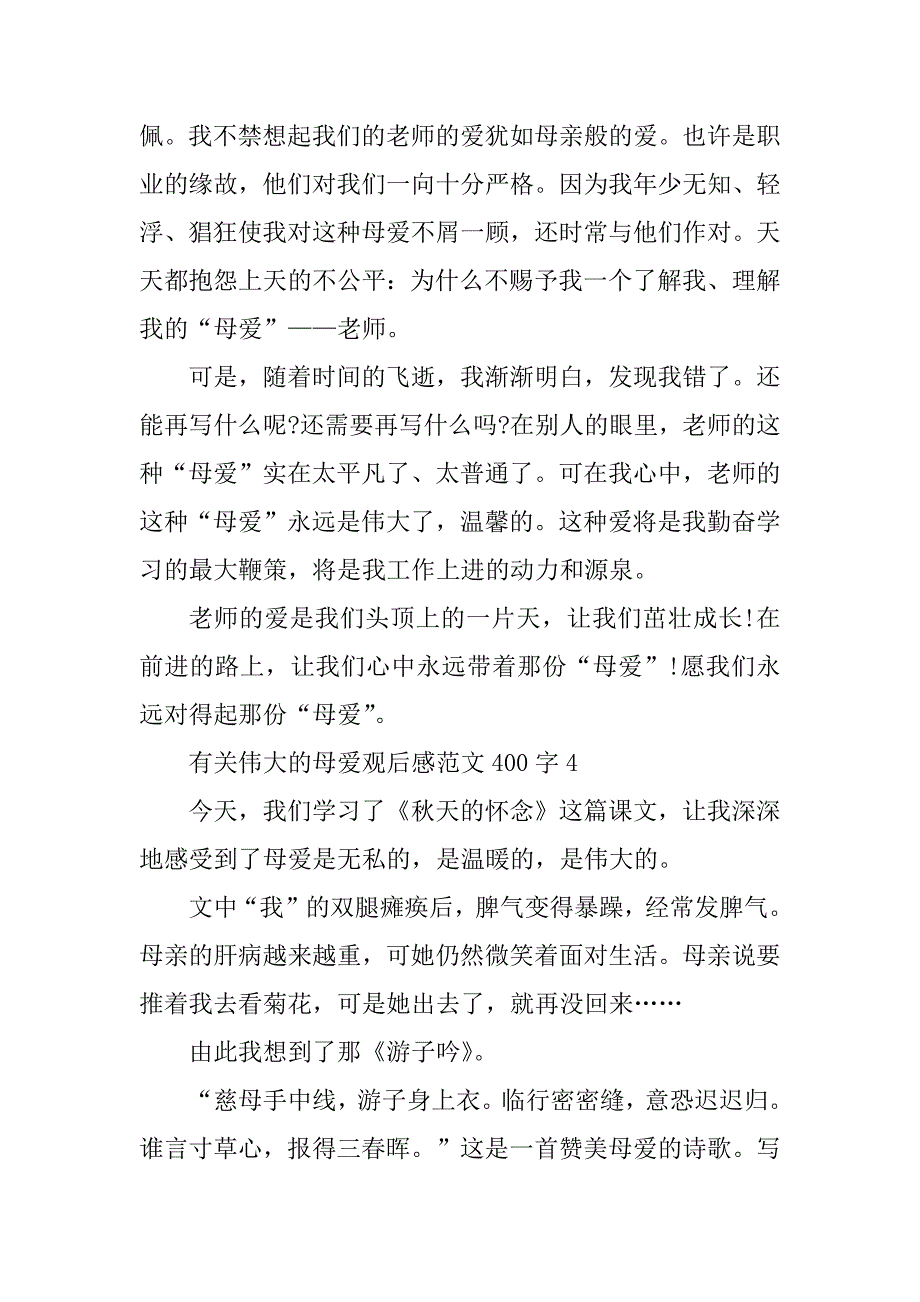 佩。我不禁想起我们的老师的爱犹如母亲般的爱。也许是职业的缘故，他们对我们一向十分严格。因为我年少无知、轻浮、猖狂使我对这种母爱不屑一顾，还时常与他们作对。天天都抱怨上天的不公平：为什么不赐予我一个了解我、理解我的“母爱”——老师。

可是，随着时间的飞逝，我渐渐明白，发现我错了。还能再写什么呢?还需要再写什么吗?在别人的眼里，老师的这种“母爱”实在太平凡了、太普通了。可在我心中，老师的这种“母爱”永远是伟大了，温馨的。这种爱将是我勤奋学习的最大鞭策，将是我工作上进的动力和源泉。

老师的爱是我们头顶上的一片天，让我们茁壮成长!在前进的路上，让我们心中永远带着那份“母爱”!愿我们永远对得起那份“母爱”。

有关伟大的母爱观后感范文 400 字 4

今天，我们学习了《秋天的怀念》这篇课文，让我深深地感受到了母爱是无私的，是温暖的，是伟大的。

文中“我”的双腿瘫痪后，脾气变得暴躁，经常发脾气。母亲的肝病越来越重，可她仍然微笑着面对生活。母亲说要推着我去看菊花，可是她出去了，就再没回来……

由此我想到了那《游子吟》。

“慈母手中线，游子身上衣。临行密密缝，意恐迟迟归。谁言寸草心，报得三春晖。”这是一首赞美母爱的诗歌。写